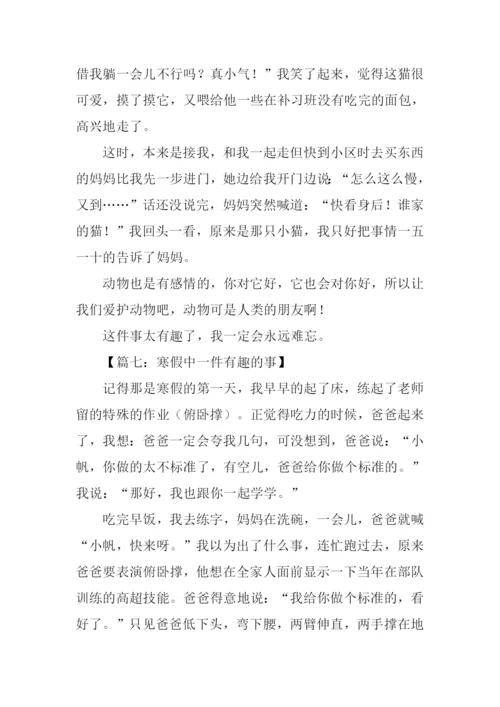 借我躺一会儿不行吗？真小气！”我笑了起来，觉得这猫很可爱，摸了摸它，又喂给他一些在补习班没有吃完的面包，高兴地走了。

这时，本来是接我，和我一起走但快到小区时去买东西的妈妈比我先一步进门，她边给我开门边说：“怎么这么慢，又到……”话还没说完，妈妈突然喊道：“快看身后！谁家的猫！”我回头一看，原来是那只小猫，我只好把事情一五一十的告诉了妈妈。

动物也是有感情的，你对它好，它也会对你好，所以让我们爱护动物吧，动物可是人类的朋友啊！

这件事太有趣了，我一定会永远难忘。

【篇七：寒假中一件有趣的事】

记得那是寒假的第一天，我早早的起了床，练起了老师留的特殊的作业（俯卧撑）。正觉得吃力的时候，爸爸起来了，我想：爸爸一定会夸我几句，可没想到，爸爸说：“小帆，你做的太不标准了，有空儿，爸爸给你做个标准的。”我说：“那好，我也跟你一起学学。”

吃完早饭，我去练字，妈妈在洗碗，一会儿，爸爸就喊“小帆，快来呀。”我以为出了什么事，连忙跑过去，原来爸爸要表演俯卧撑，他想在全家人面前显示一下当年在部队训练的高超技能。爸爸得意地说：“我给你做个标准的，看好了。”只见爸爸低下头，弯下腰，两臂伸直，两手撑在地